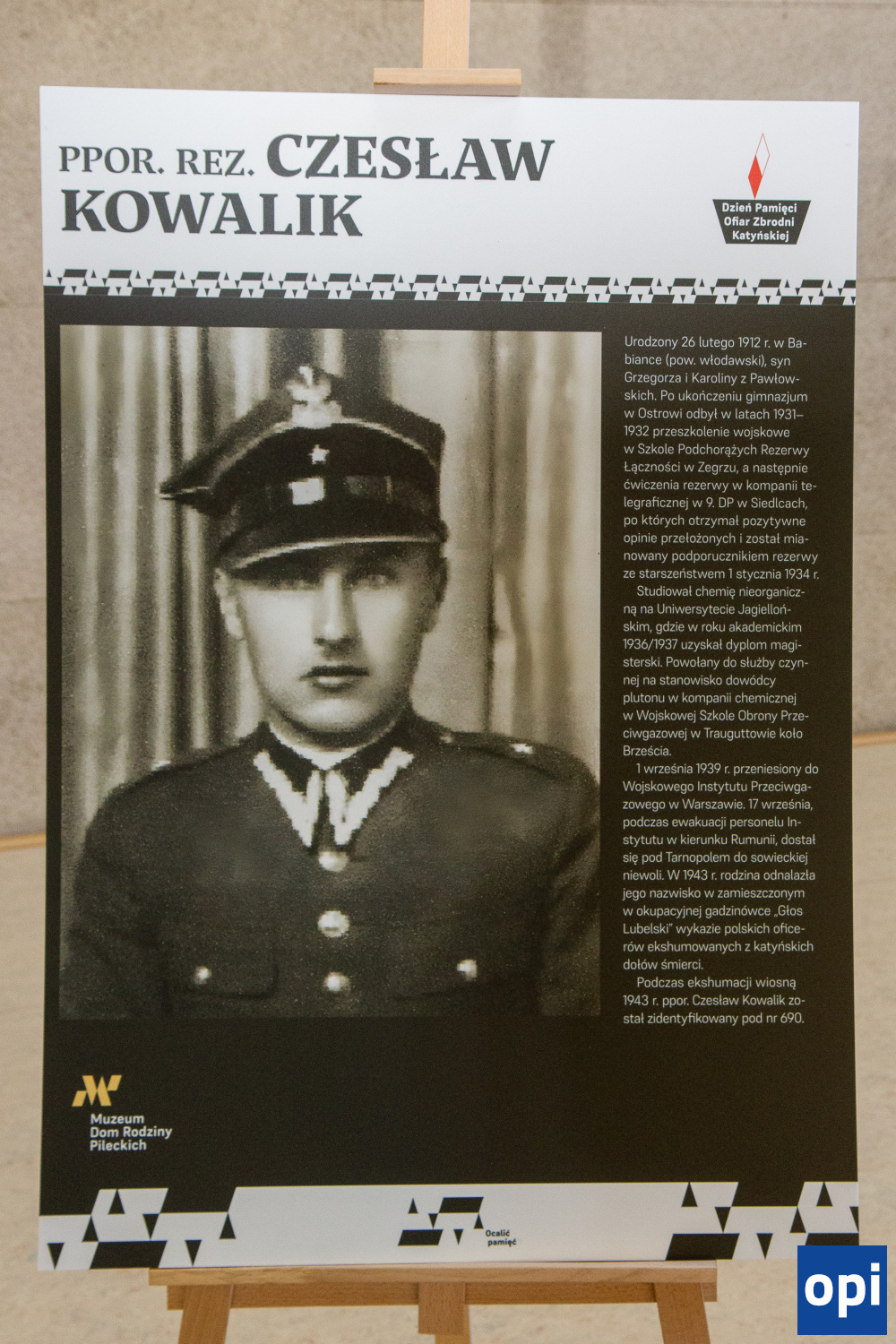 PPOR. REZ. CZESŁAW KOWALIK

Dzień Pamięci Ofiar Zbrodni Katyńskiej

Urodzony 26 lutego 1912 r. w Babiance (pow. włodawski), syn Grzegorza i Karoliny z Pawłowskich. Po ukończeniu gimnazjum w Ostrowi odbył w latach 1931–1932 przeszkolenie wojskowe w Szkole Podchorążych Rezerwy Łączności w Zegrzu, a następnie ćwiczenia rezerwy w kompanii telegraficznej w 9. DP w Siedlcach, po których otrzymał pozytywne opinie przełożonych i został mianowany podporucznikiem rezerwy ze starszeństwem 1 stycznia 1934 r.

Studiował chemię nieorganiczną na Uniwersytecie Jagiellońskim, gdzie w roku akademickim 1936/1937 uzyskał dyplom magisterski. Powołany do służby czynnej na stanowisko dowódcy plutonu w kompanii chemicznej w Wojskowej Szkole Obrony Przeciwgazowej w Trauguttowie koło Brześcia.

1 września 1939 r. przeniesiony do Wojskowego Instytutu Przeciwgazowego w Warszawie. 17 września, podczas ewakuacji personelu Instytutu w kierunku Rumunii, dostał się pod Tarnopolem do sowieckiej niewoli. W 1943 r. rodzina odnalazła jego nazwisko w zamieszczonym w okupacyjnej gadzinówce „Głos Lubelski" wykazie polskich oficerów ekshumowanych z katyńskich dołów śmierci.

Podczas ekshumacji wiosną 1943 r. ppor. Czesław Kowalik został zidentyfikowany pod nr 690.

Muzeum Dom Rodziny Pileckich

Ocalić pamięć

opi